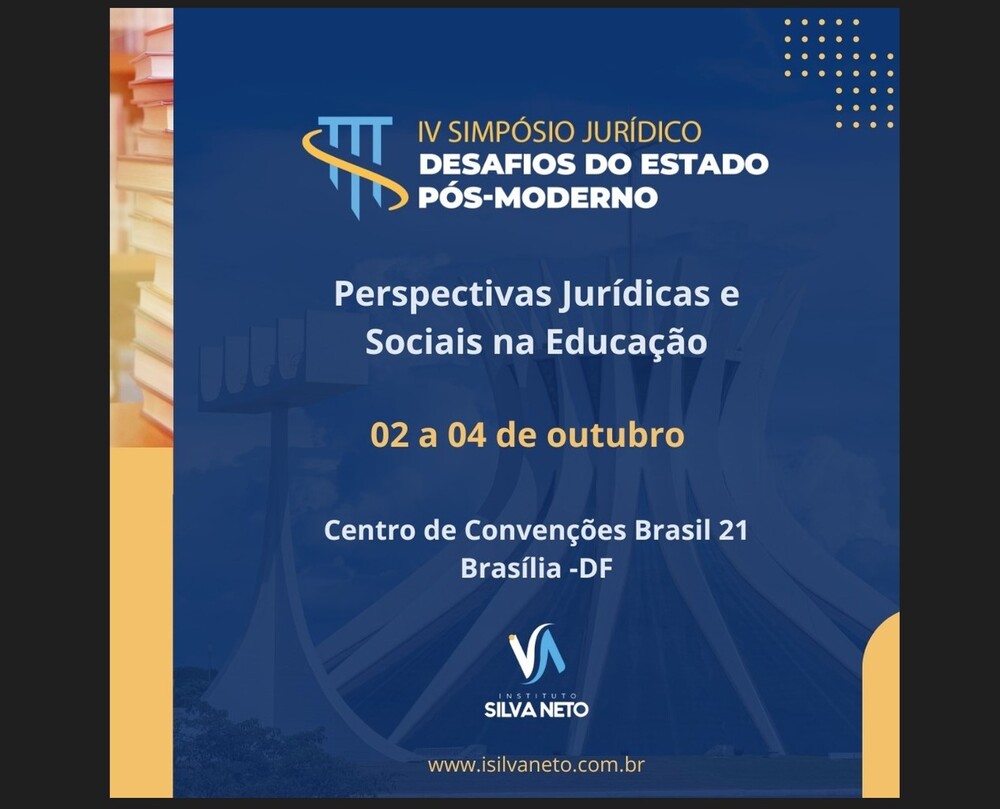 IV SIMPÓSIO JURÍDICO
DESAFIOS DO ESTADO
PÓS-MODERNO

Perspectivas Jurídicas e Sociais na Educação

02 a 04 de outubro

Centro de Convenções Brasil 21
Brasília -DF

INSTITUTO
SILVA NETO

www.isilvaneto.com.br